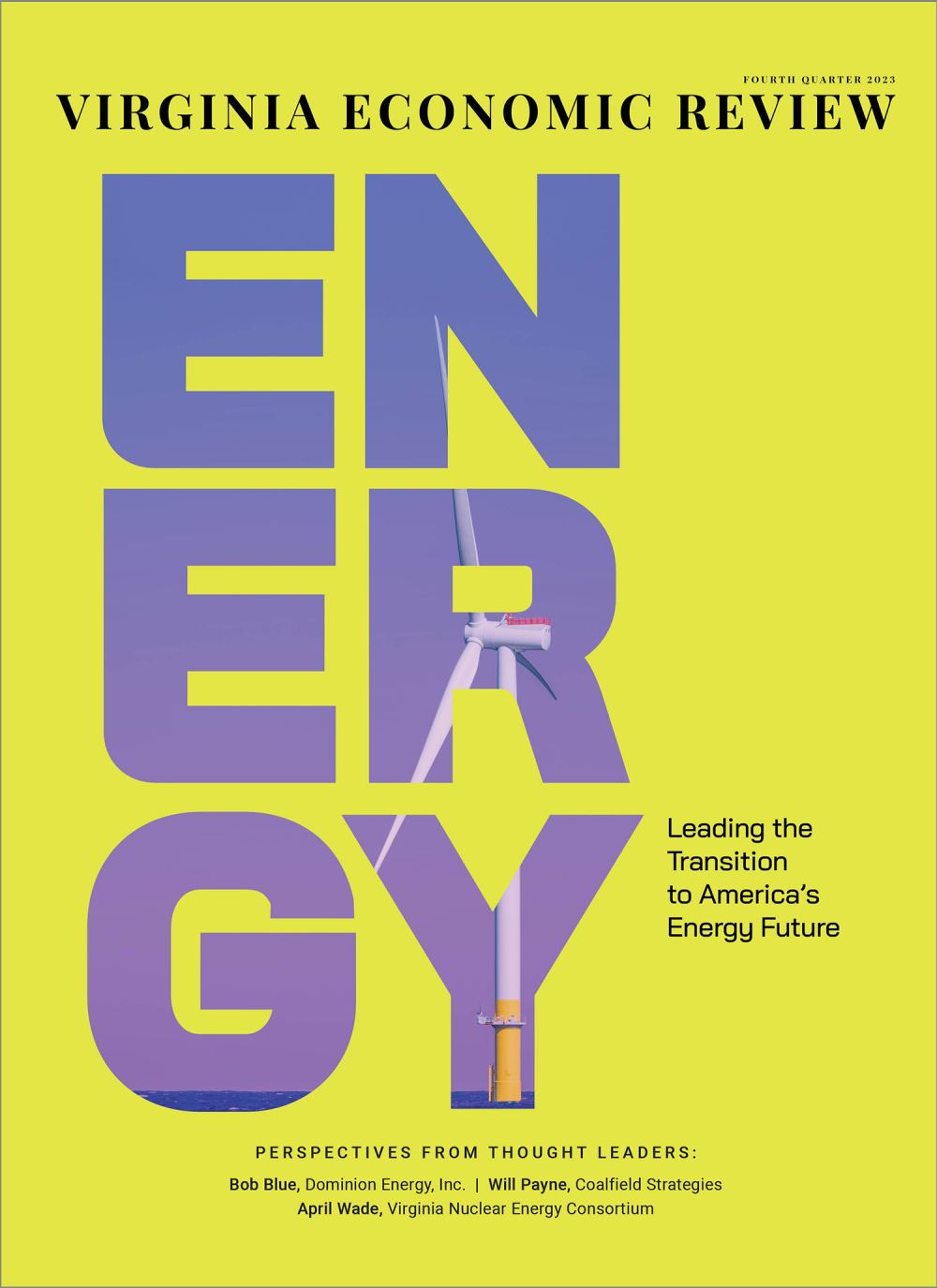 FOURTH QUARTER 2023

VIRGINIA ECONOMIC REVIEW

EN
ER
GY

Leading the Transition to America's Energy Future

PERSPECTIVES FROM THOUGHT LEADERS:

Bob Blue, Dominion Energy, Inc. | Will Payne, Coalfield Strategies
April Wade, Virginia Nuclear Energy Consortium